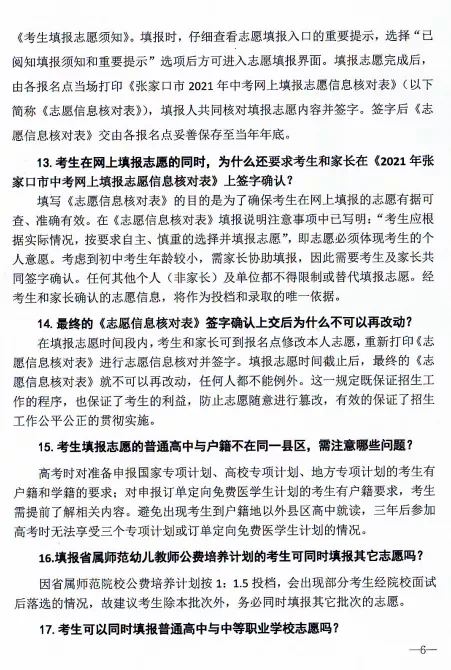 《考生填报志愿须知》。填报时，仔细查看志愿填报入口的重要提示，选择“已阅知填报须知和重要提示”选项后方可进入志愿填报界面。填报志愿完成后，由各报名点当场打印《张家口市 2021 年中考网上填报志愿信息核对表》（以下简称《志愿信息核对表》），填报人共同核对填报志愿内容并签字。签字后《志愿信息核对表》交由各报名点妥善保存至当年年底。

13. 考生在网上填报志愿的同时，为什么还要求考生和家长在《2021 年张家口市中考网上填报志愿信息核对表》上签字确认？

填写《志愿信息核对表》的目的是为了确保考生在网上填报的志愿有据可查、准确有效。在《志愿信息核对表》填报说明注意事项中已写明：“考生应根据实际情况，按要求自主、慎重的选择并填报志愿”，即志愿必须体现考生的个人意愿。考虑到初中考生年龄较小，需家长协助填报，因此需要考生及家长共同签字确认。任何其他个人（非家长）及单位都不得限制或替代填报志愿。经考生和家长确认的志愿信息，将作为投档和录取的唯一依据。

14. 最终的《志愿信息核对表》签字确认上交后为什么不可以再改动？

在填报志愿时间段内，考生和家长可到报名点修改本人志愿，重新打印《志愿信息核对表》进行志愿信息核对并签字。填报志愿时间截止后，最终的《志愿信息核对表》就不可以再改动，任何人都不能例外。这一规定既保证招生工作的程序，也保证了考生的利益，防止志愿随意进行篡改，有效的保证了招生工作公平公正的贯彻实施。

15. 考生填报志愿的普通高中与户籍不在同一县区，需注意哪些问题？

高考时对准备申报国家专项计划、高校专项计划、地方专项计划的考生有户籍和学籍的要求；对申报订单定向免费医学生计划的考生有户籍要求，考生需提前了解相关内容。避免出现考生到户籍地以外县区高中就读，三年后参加高考时无法享受三个专项计划或订单定向免费医学生计划的情况。

16.填报省属师范幼儿教师公费培养计划的考生可同时填报其它志愿吗？

因省属师范院校公费培养计划按 1：1.5 投档，会出现部分考生经院校面试后落选的情况，故建议考生除本批次外，务必同时填报其它批次的志愿。

17. 考生可以同时填报普通高中与中等职业学校志愿吗？

—6—